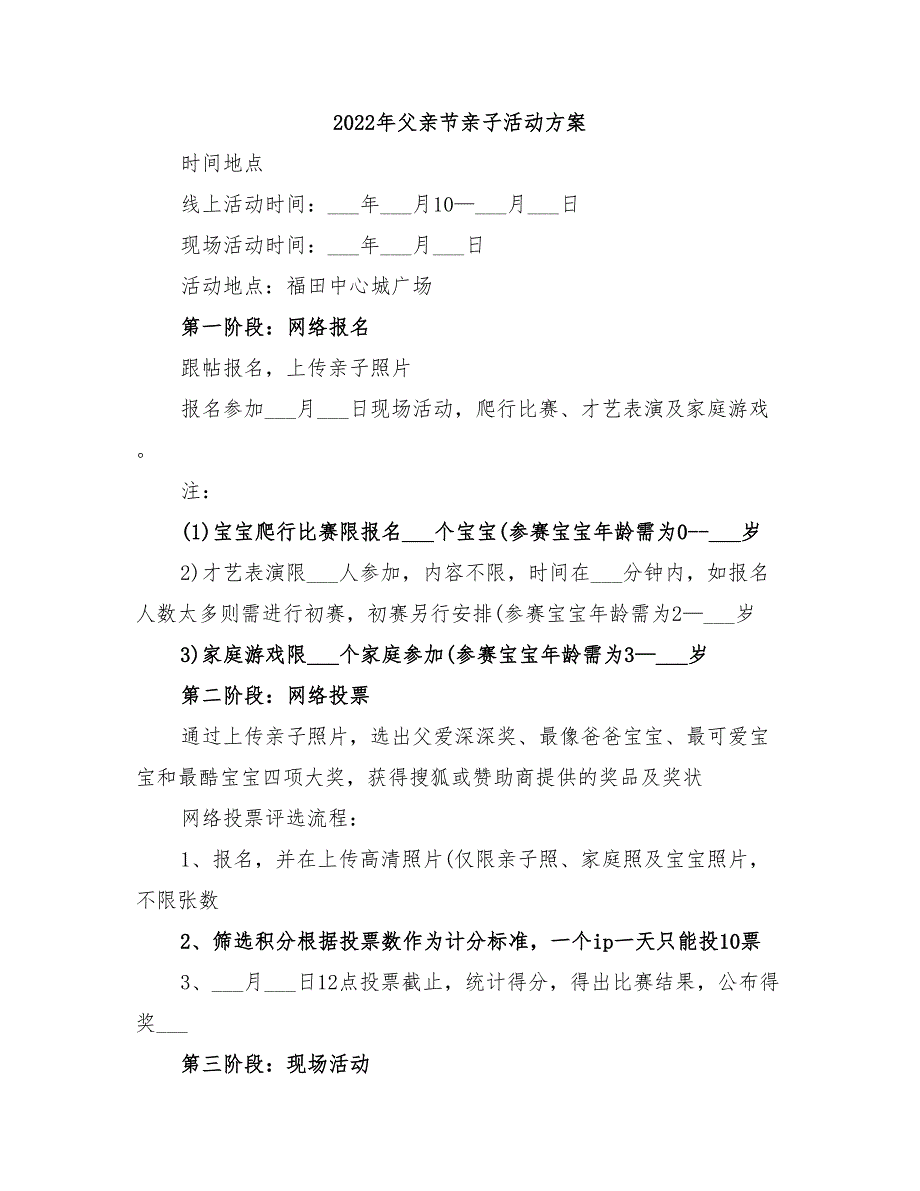 2022年父亲节亲子活动方案

时间地点

线上活动时间：___年___月10—___月___日

现场活动时间：___年___月___日

活动地点：福田中心城广场

第一阶段：网络报名

跟帖报名，上传亲子照片

报名参加___月___日现场活动，爬行比赛、才艺表演及家庭游戏。

注：

(1)宝宝爬行比赛限报名___个宝宝(参赛宝宝年龄需为0--___岁

2)才艺表演限___人参加，内容不限，时间在___分钟内，如报名人数太多则需进行初赛，初赛另行安排(参赛宝宝年龄需为2—___岁

3)家庭游戏限___个家庭参加(参赛宝宝年龄需为3—___岁

第二阶段：网络投票

通过上传亲子照片，选出父爱深深奖、最像爸爸宝宝、最可爱宝宝和最酷宝宝四项大奖，获得搜狐或赞助商提供的奖品及奖状

网络投票评选流程：

1、报名，并在上传高清照片(仅限亲子照、家庭照及宝宝照片，不限张数

2、筛选积分根据投票数作为计分标准，一个ip一天只能投10票

3、___月___日12点投票截止，统计得分，得出比赛结果，公布得奖___

第三阶段：现场活动